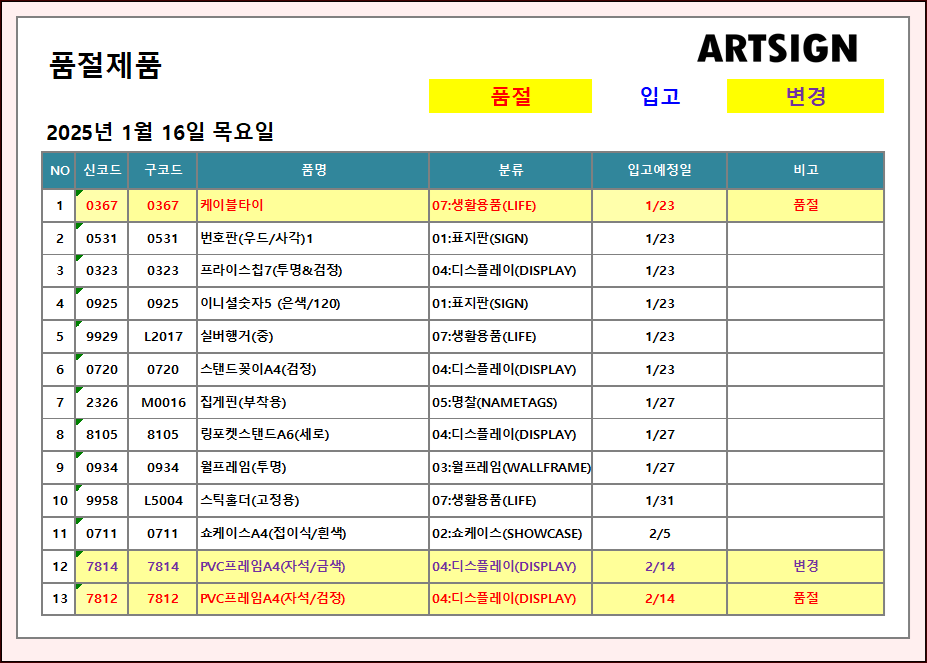 품절제품

ARTSIGN

품절 입고 변경

2025년 1월 16일 목요일

| NO | 신코드 | 구코드 | 품명 | 분류 | 입고예정일 | 비고 |
|---|---|---|---|---|---|---|
| 1 | 0367 | 0367 | 케이블타이 | 07:생활용품(LIFE) | 1/23 | 품절 |
| 2 | 0531 | 0531 | 번호판(우드/사각)1 | 01:표지판(SIGN) | 1/23 | |
| 3 | 0323 | 0323 | 프라이스칩7(투명&검정) | 04:디스플레이(DISPLAY) | 1/23 | |
| 4 | 0925 | 0925 | 이니셜숫자5 (은색/120) | 01:표지판(SIGN) | 1/23 | |
| 5 | 9929 | L2017 | 실버행거(중) | 07:생활용품(LIFE) | 1/23 | |
| 6 | 0720 | 0720 | 스탠드꽂이A4(검정) | 04:디스플레이(DISPLAY) | 1/23 | |
| 7 | 2326 | M0016 | 집게핀(부착용) | 05:명찰(NAMETAGS) | 1/27 | |
| 8 | 8105 | 8105 | 링포켓스탠드A6(세로) | 04:디스플레이(DISPLAY) | 1/27 | |
| 9 | 0934 | 0934 | 월프레임(투명) | 03:월프레임(WALLFRAME) | 1/27 | |
| 10 | 9958 | L5004 | 스틱홀더(고정용) | 07:생활용품(LIFE) | 1/31 | |
| 11 | 0711 | 0711 | 쇼케이스A4(접이식/흰색) | 02:쇼케이스(SHOWCASE) | 2/5 | |
| 12 | 7814 | 7814 | PVC프레임A4(자석/금색) | 04:디스플레이(DISPLAY) | 2/14 | 변경 |
| 13 | 7812 | 7812 | PVC프레임A4(자석/검정) | 04:디스플레이(DISPLAY) | 2/14 | 품절 |